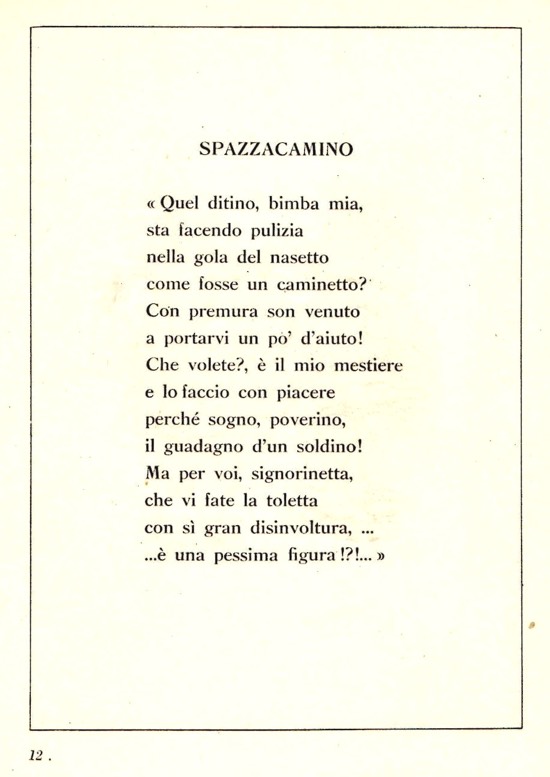 SPAZZACAMINO

« Quel ditino, bimba mia,
sta facendo pulizia
nella gola del nasetto
come fosse un caminetto?
Con premura son venuto
a portarvi un po' d'aiuto!
Che volete?, è il mio mestiere
e lo faccio con piacere
perché sogno, poverino,
il guadagno d'un soldino!
Ma per voi, signorinetta,
che vi fate la toletta
con sì gran disinvoltura, ...
...è una pessima figura !?!... »

12 .